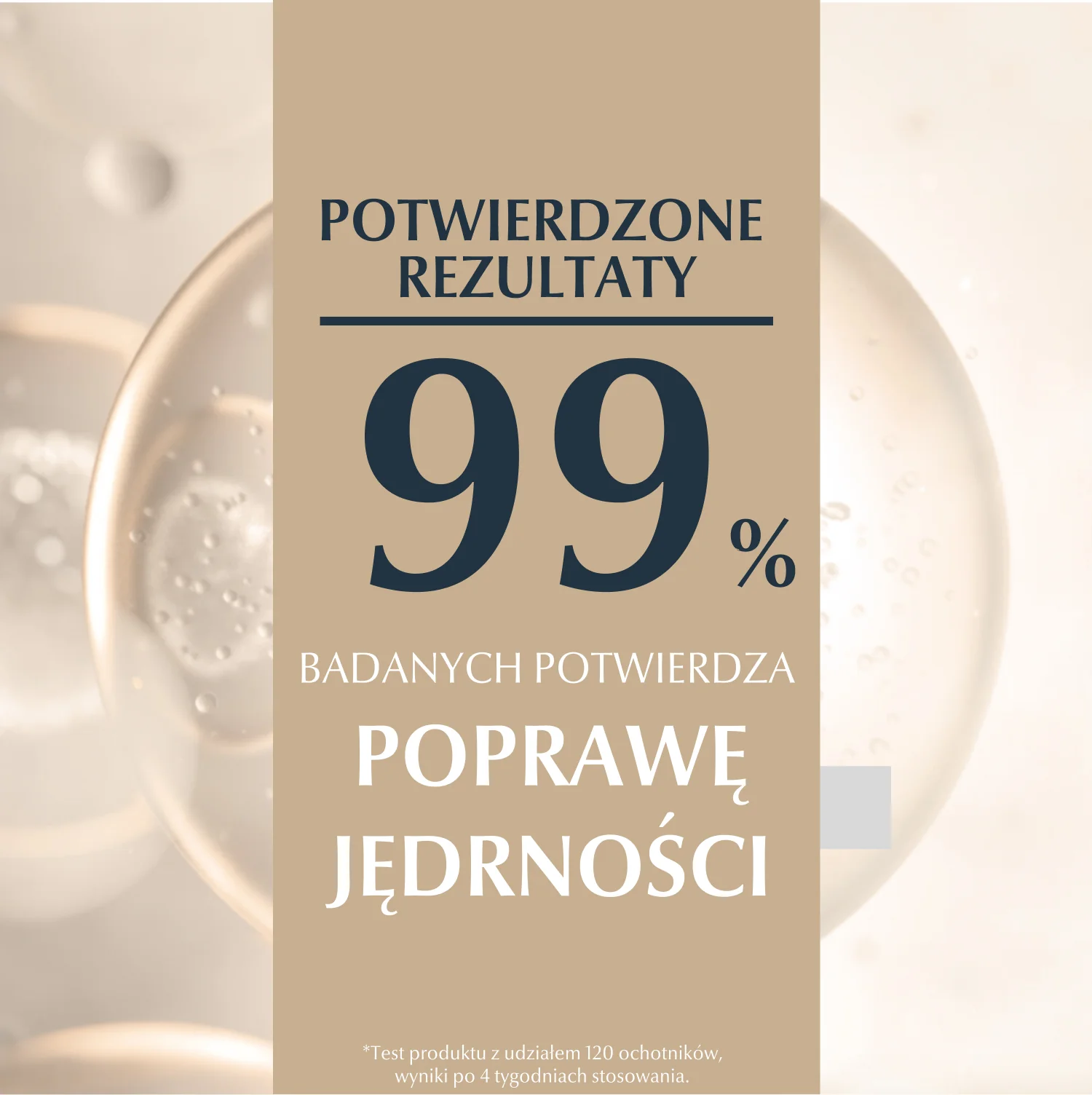 POTWIERDZONE REZULTATY

99%

BADANYCH POTWIERDZA

POPRAWĘ JĘDRNOŚCI

*Test produktu z udziałem 120 ochotników, wyniki po 4 tygodniach stosowania.